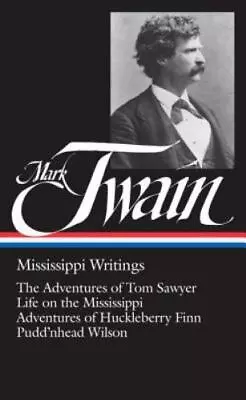 Mark Twain

Mississippi Writings

The Adventures of Tom Sawyer
Life on the Mississippi
Adventures of Huckleberry Finn
Pudd'nhead Wilson